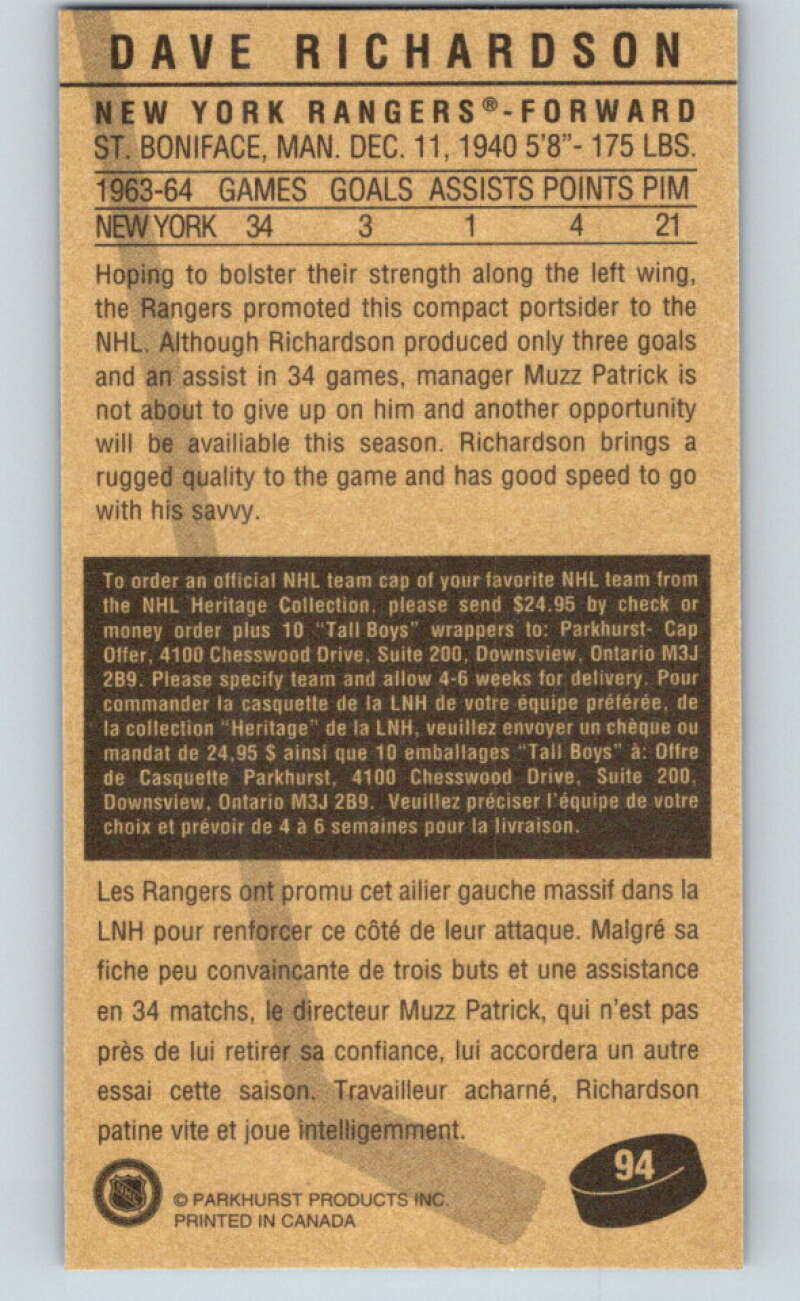 DAVE RICHARDSON

NEW YORK RANGERS®-FORWARD
ST. BONIFACE, MAN. DEC. 11, 1940 5'8"- 175 LBS.

| 1963-64 | GAMES | GOALS | ASSISTS | POINTS | PIM |
|---|---|---|---|---|---|
| NEW YORK | 34 | 3 | 1 | 4 | 21 |

Hoping to bolster their strength along the left wing, the Rangers promoted this compact portsider to the NHL. Although Richardson produced only three goals and an assist in 34 games, manager Muzz Patrick is not about to give up on him and another opportunity will be availiable this season. Richardson brings a rugged quality to the game and has good speed to go with his savvy.

To order an official NHL team cap of your favorite NHL team from the NHL Heritage Collection, please send $24.95 by check or money order plus 10 "Tall Boys" wrappers to: Parkhurst- Cap Offer, 4100 Chesswood Drive, Suite 200, Downsview, Ontario M3J 2B9. Please specify team and allow 4-6 weeks for delivery. Pour commander la casquette de la LNH de votre équipe préférée, de la collection "Heritage" de la LNH, veuillez envoyer un chèque ou mandat de 24,95 $ ainsi que 10 emballages "Tall Boys" à: Offre de Casquette Parkhurst, 4100 Chesswood Drive, Suite 200, Downsview, Ontario M3J 2B9. Veuillez préciser l'équipe de votre choix et prévoir de 4 à 6 semaines pour la livraison.

Les Rangers ont promu cet ailier gauche massif dans la LNH pour renforcer ce côté de leur attaque. Malgré sa fiche peu convaincante de trois buts et une assistance en 34 matchs, le directeur Muzz Patrick, qui n'est pas près de lui retirer sa confiance, lui accordera un autre essai cette saison. Travailleur acharné, Richardson patine vite et joue intelligemment.

© PARKHURST PRODUCTS INC.
PRINTED IN CANADA

94